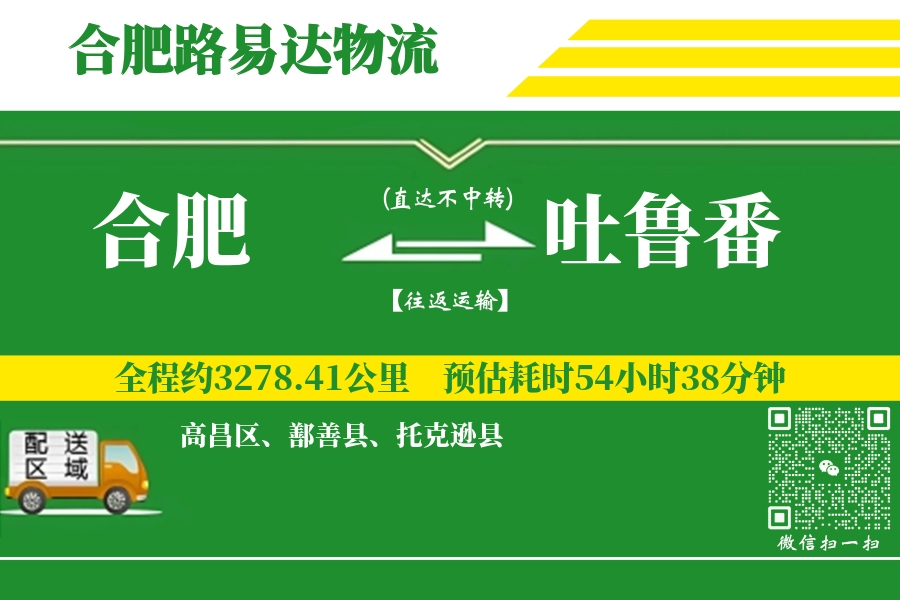 合肥路易达物流

合肥

(直达不中转)

【往返运输】

吐鲁番

全程约3278.41公里　预估耗时54小时38分钟

配送区域

高昌区、鄯善县、托克逊县

微信扫一扫